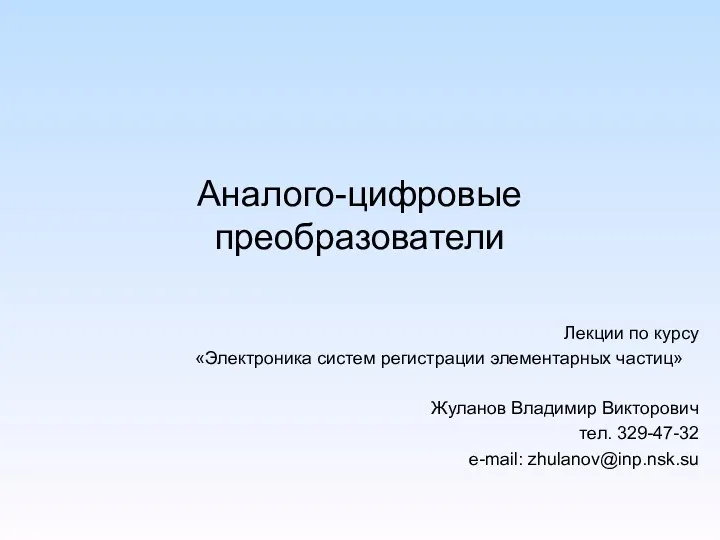 Аналого-цифровые преобразователи

Лекции по курсу
«Электроника систем регистрации элементарных частиц»

Жуланов Владимир Викторович
тел. 329-47-32
e-mail: zhulanov@inp.nsk.su